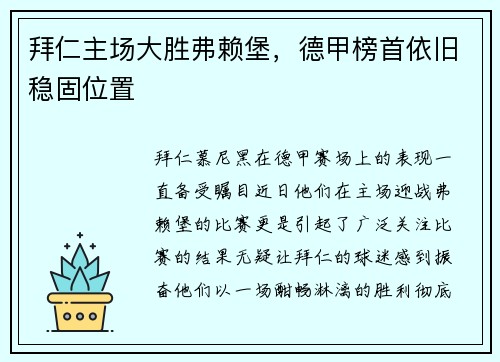 拜仁主场大胜弗赖堡，德甲榜首依旧稳固位置

拜仁慕尼黑在德甲赛场上的表现一直备受瞩目近日他们在主场迎战弗赖堡的比赛更是引起了广泛关注比赛的结果无疑让拜仁的球迷感到振奋他们以一场酣畅淋漓的胜利彻底